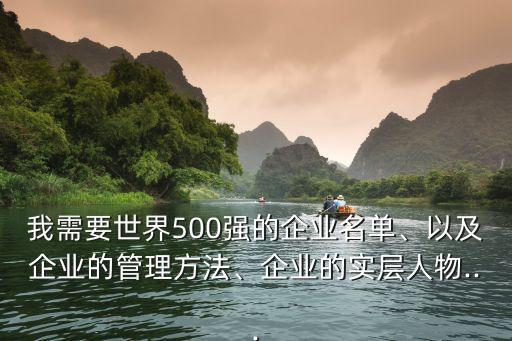 我需要世界500强的企业名单、以及企业的管理方法、企业的实层人物..